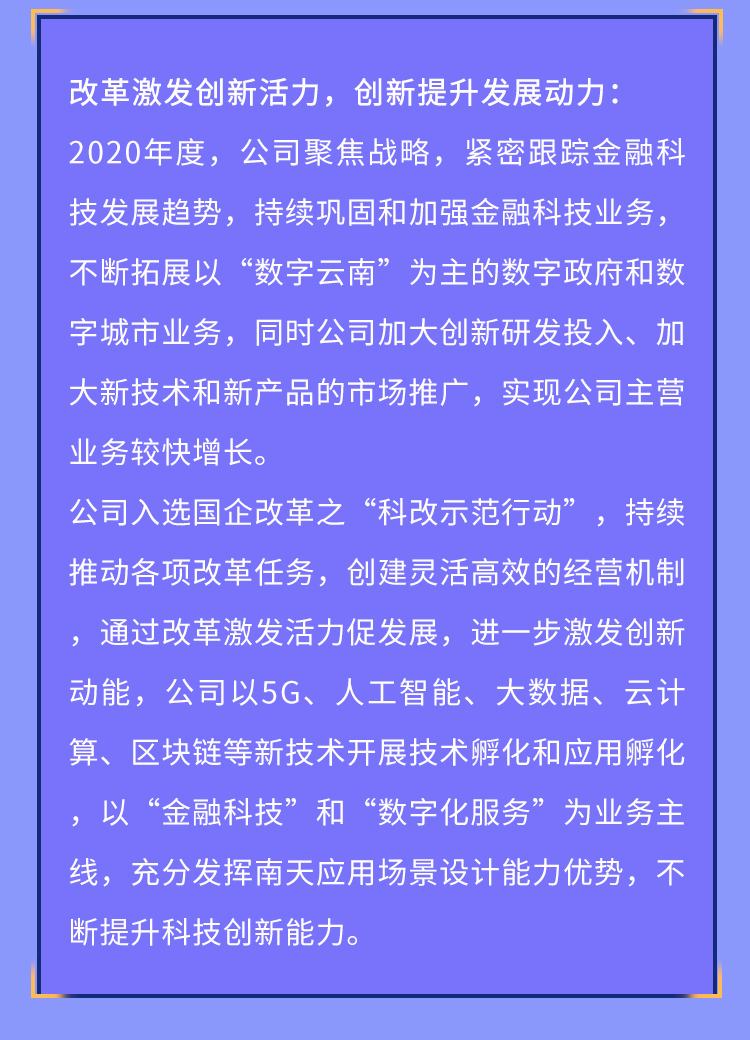 改革激发创新活力，创新提升发展动力：
2020年度，公司聚焦战略，紧密跟踪金融科技发展趋势，持续巩固和加强金融科技业务，不断拓展以“数字云南”为主的数字政府和数字城市业务，同时公司加大创新研发投入、加大新技术和新产品的市场推广，实现公司主营业务较快增长。
公司入选国企改革之“科改示范行动”，持续推动各项改革任务，创建灵活高效的经营机制，通过改革激发活力促发展，进一步激发创新动能，公司以5G、人工智能、大数据、云计算、区块链等新技术开展技术孵化和应用孵化，以“金融科技”和“数字化服务”为业务主线，充分发挥南天应用场景设计能力优势，不断提升科技创新能力。